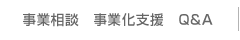 事業相談　事業化支援　Q&A